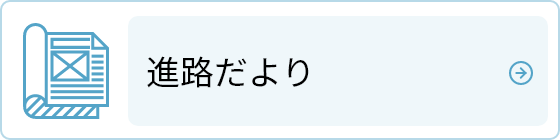 進路だより